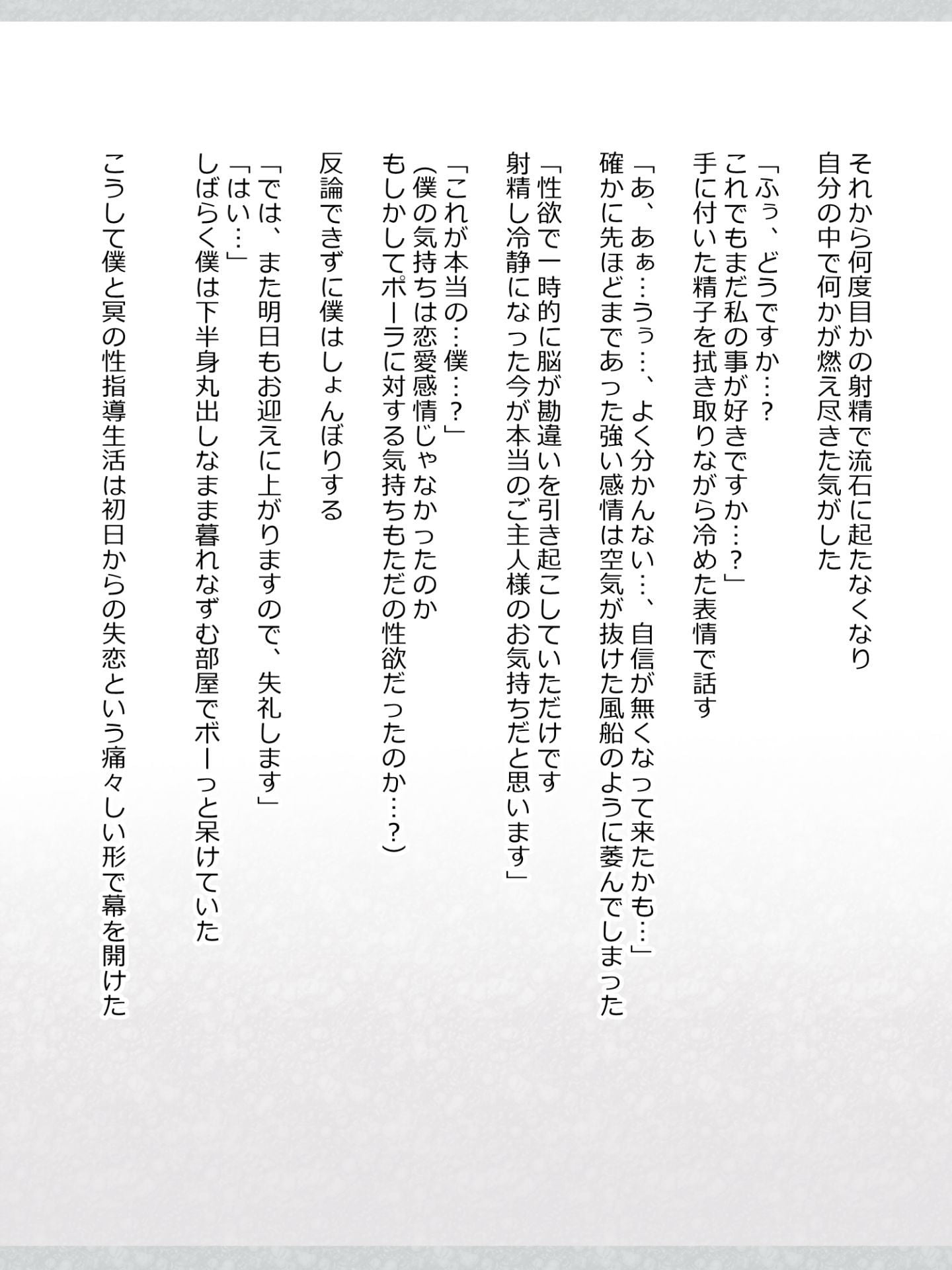 それから何度目かの射精で流石に起たなくなり
自分の中で何かが燃え尽きた気がした

「ふぅ、どうですか…？
これでもまだ私の事が好きですか…？」
手に付いた精子を拭き取りながら冷めた表情で話す

「あ、あぁ…うぅ…、よく分かんない…、自信が無くなって来たかも…」
確かに先ほどまであった強い感情は空気が抜けた風船のように萎んでしまった

「性欲で一時的に脳が勘違いを引き起こしていただけです
射精し冷静になった今が本当のご主人様のお気持ちだと思います」

「これが本当の…僕…？」
(僕の気持ちは恋愛感情じゃなかったのか
もしかしてポーラに対する気持ちもただの性欲だったのか…？)

反論できずに僕はしょんぼりする

「では、また明日もお迎えに上がりますので、失礼します」
「はい…」
しばらく僕は下半身丸出しなまま暮れなずむ部屋でボーっと呆けていた

こうして僕と冥の性指導生活は初日からの失恋という痛々しい形で幕を開けた